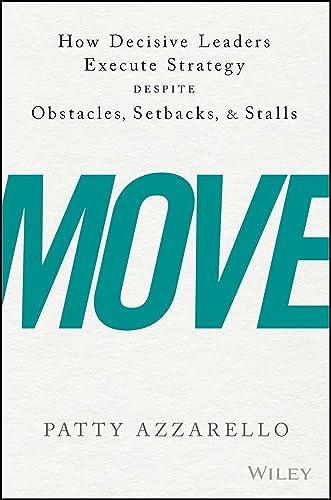 How Decisive Leaders Execute Strategy DESPITE Obstacles, Setbacks, & Stalls

MOVE

PATTY AZZARELLO

WILEY